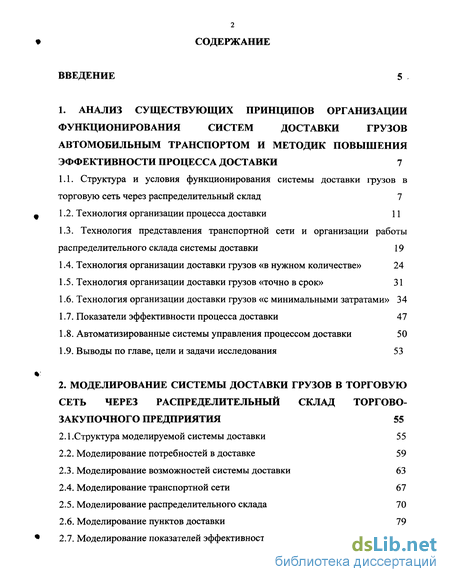 2

СОДЕРЖАНИЕ

ВВЕДЕНИЕ 5

1. АНАЛИЗ СУЩЕСТВУЮЩИХ ПРИНЦИПОВ ОРГАНИЗАЦИИ ФУНКЦИОНИРОВАНИЯ СИСТЕМ ДОСТАВКИ ГРУЗОВ АВТОМОБИЛЬНЫМ ТРАНСПОРТОМ И МЕТОДИК ПОВЫШЕНИЯ ЭФФЕКТИВНОСТИ ПРОЦЕССА ДОСТАВКИ 7

1.1. Структура и условия функционирования системы доставки грузов в торговую сеть через распределительный склад 7

1.2. Технология организации процесса доставки 11

1.3. Технология представления транспортной сети и организации работы распределительного склада системы доставки 19

1.4. Технология организации доставки грузов «в нужном количестве» 24

1.5. Технология организации доставки грузов «точно в срок» 31

1.6. Технология организации доставки грузов «с минимальными затратами» 34

1.7. Показатели эффективности процесса доставки 47

1.8. Автоматизированные системы управления процессом доставки 50

1.9. Выводы по главе, цели и задачи исследования 53

2. МОДЕЛИРОВАНИЕ СИСТЕМЫ ДОСТАВКИ ГРУЗОВ В ТОРГОВУЮ СЕТЬ ЧЕРЕЗ РАСПРЕДЕЛИТЕЛЬНЫЙ СКЛАД ТОРГОВО-ЗАКУПОЧНОГО ПРЕДПРИЯТИЯ 55

2.1.Структура моделируемой системы доставки 55

2.2. Моделирование потребностей в доставке 59

2.3. Моделирование возможностей системы доставки 63

2.4. Моделирование транспортной сети 67

2.5. Моделирование распределительного склада 70

2.6. Моделирование пунктов доставки 79

2.7. Моделирование показателей эффективност

dsLib.net
библиотека диссертаций